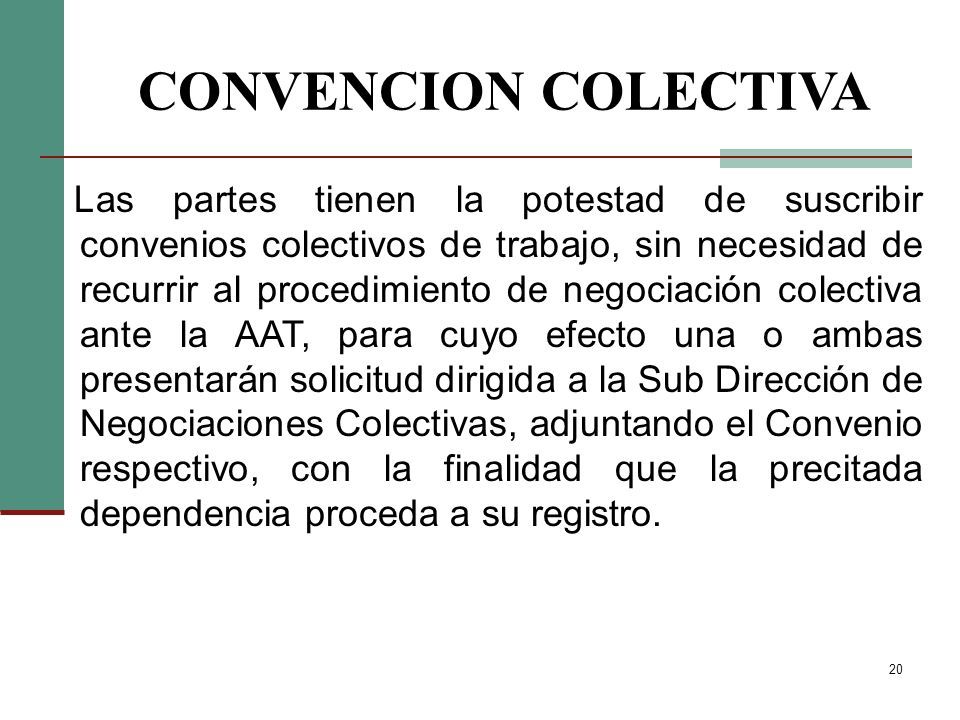 CONVENCION COLECTIVA

Las partes tienen la potestad de suscribir convenios colectivos de trabajo, sin necesidad de recurrir al procedimiento de negociación colectiva ante la AAT, para cuyo efecto una o ambas presentarán solicitud dirigida a la Sub Dirección de Negociaciones Colectivas, adjuntando el Convenio respectivo, con la finalidad que la precitada dependencia proceda a su registro.

20